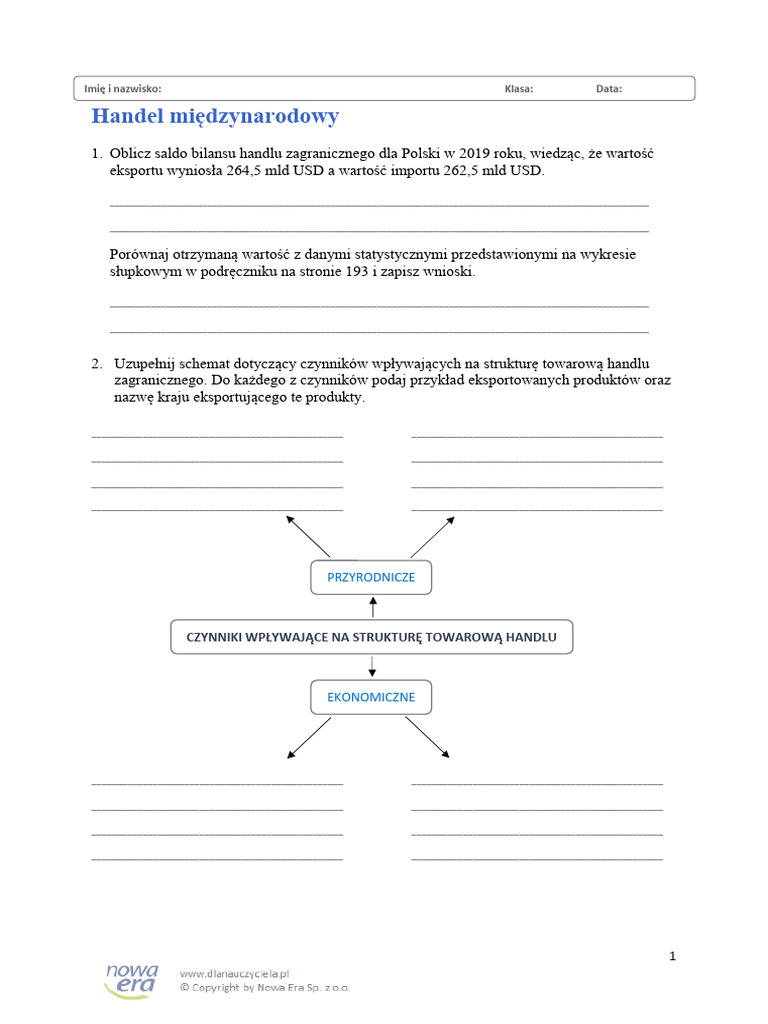 Imię i nazwisko: Klasa: Data:

Handel międzynarodowy

1. Oblicz saldo bilansu handlu zagranicznego dla Polski w 2019 roku, wiedząc, że wartość eksportu wyniosła 264,5 mld USD a wartość importu 262,5 mld USD.

Porównaj otrzymaną wartość z danymi statystycznymi przedstawionymi na wykresie słupkowym w podręczniku na stronie 193 i zapisz wnioski.

2. Uzupełnij schemat dotyczący czynników wpływających na strukturę towarową handlu zagranicznego. Do każdego z czynników podaj przykład eksportowanych produktów oraz nazwę kraju eksportującego te produkty.

PRZYRODNICZE

CZYNNIKI WPŁYWAJĄCE NA STRUKTURĘ TOWAROWĄ HANDLU

EKONOMICZNE

1

nowa era

www.dlanauczyciela.pl
© Copyright by Nowa Era Sp. z o.o.